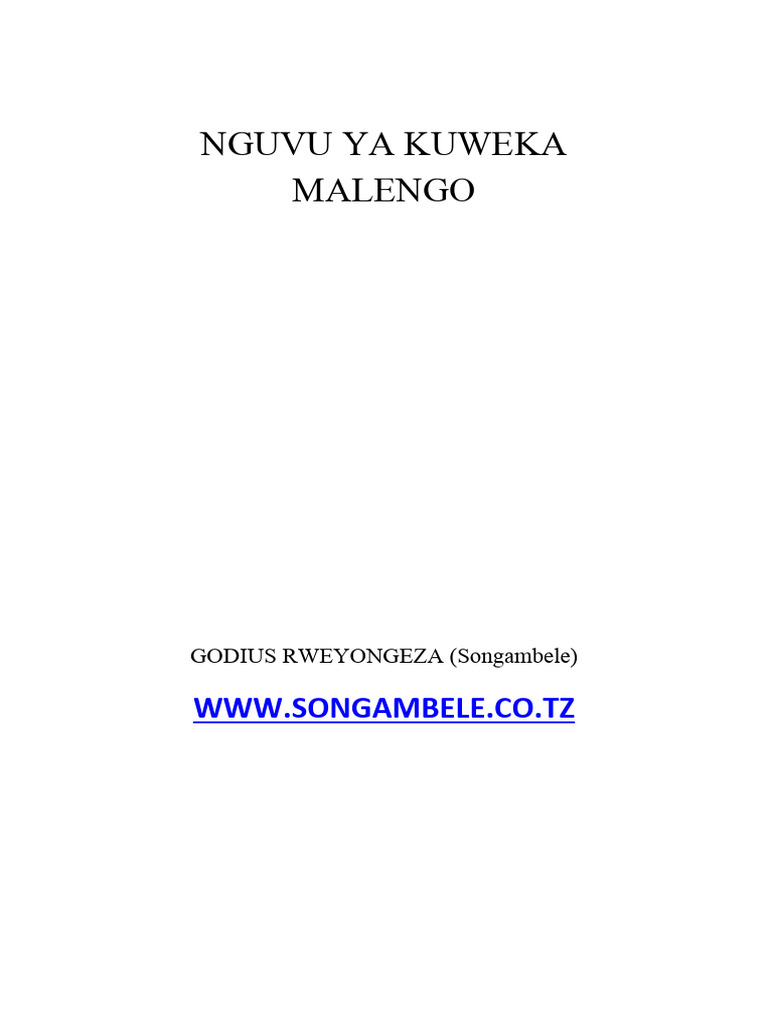 NGUVU YA KUWEKA MALENGO

GODIUS RWEYONGEZA (Songambele)

WWW.SONGAMBELE.CO.TZ